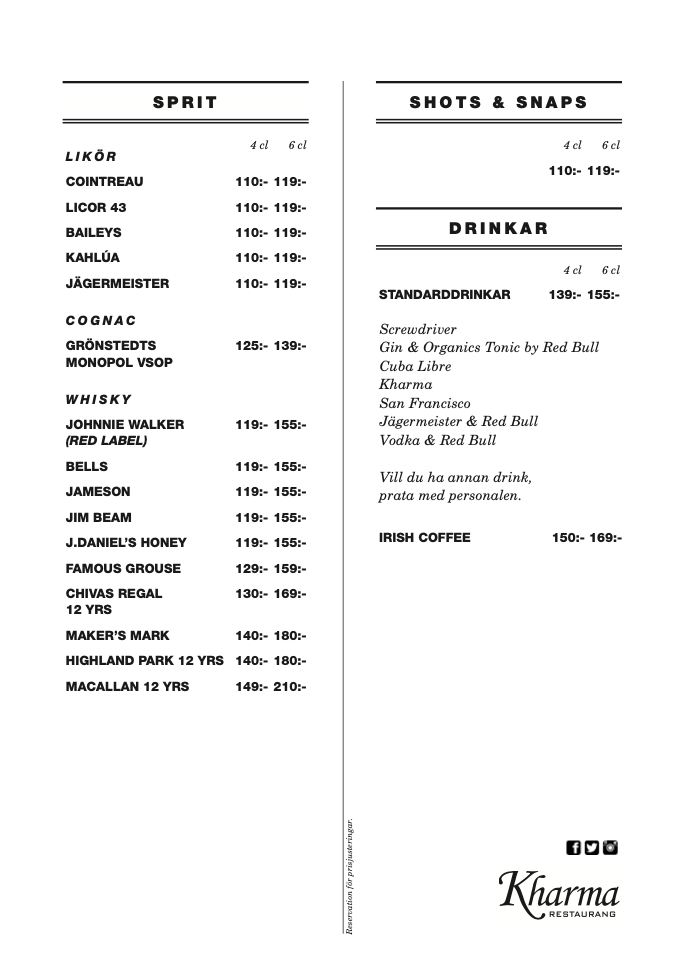 SPRIT

4 cl 6 cl

LIKÖR

COINTREAU 110:- 119:-

LICOR 43 110:- 119:-

BAILEYS 110:- 119:-

KAHLÚA 110:- 119:-

JÄGERMEISTER 110:- 119:-

COGNAC

GRÖNSTEDTS MONOPOL VSOP 125:- 139:-

WHISKY

JOHNNIE WALKER (RED LABEL) 119:- 155:-

BELLS 119:- 155:-

JAMESON 119:- 155:-

JIM BEAM 119:- 155:-

J.DANIEL'S HONEY 119:- 155:-

FAMOUS GROUSE 129:- 159:-

CHIVAS REGAL 12 YRS 130:- 169:-

MAKER'S MARK 140:- 180:-

HIGHLAND PARK 12 YRS 140:- 180:-

MACALLAN 12 YRS 149:- 210:-

SHOTS & SNAPS

4 cl 6 cl

110:- 119:-

DRINKAR

4 cl 6 cl

STANDARDDRINKAR 139:- 155:-

Screwdriver
Gin & Organics Tonic by Red Bull
Cuba Libre
Kharma
San Francisco
Jägermeister & Red Bull
Vodka & Red Bull

Vill du ha annan drink, prata med personalen.

IRISH COFFEE 150:- 169:-

Reservation för prisjusteringar.

Kharma
RESTAURANG